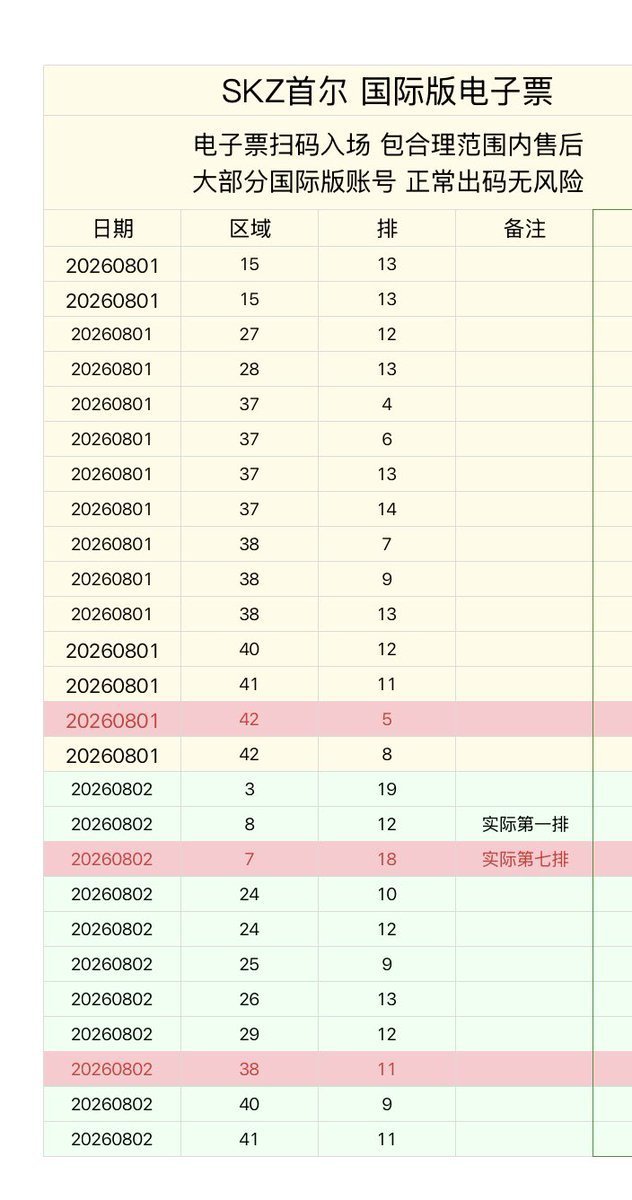 SKZ首尔 国际版电子票

电子票扫码入场 包合理范围内售后
大部分国际版账号 正常出码无风险

| 日期 | 区域 | 排 | 备注 |
|---|---|---|---|
| 20260801 | 15 | 13 | |
| 20260801 | 15 | 13 | |
| 20260801 | 27 | 12 | |
| 20260801 | 28 | 13 | |
| 20260801 | 37 | 4 | |
| 20260801 | 37 | 6 | |
| 20260801 | 37 | 13 | |
| 20260801 | 37 | 14 | |
| 20260801 | 38 | 7 | |
| 20260801 | 38 | 9 | |
| 20260801 | 38 | 13 | |
| 20260801 | 40 | 12 | |
| 20260801 | 41 | 11 | |
| 20260801 | 42 | 5 | |
| 20260801 | 42 | 8 | |
| 20260802 | 3 | 19 | |
| 20260802 | 8 | 12 | 实际第一排 |
| 20260802 | 7 | 18 | 实际第七排 |
| 20260802 | 24 | 10 | |
| 20260802 | 24 | 12 | |
| 20260802 | 25 | 9 | |
| 20260802 | 26 | 13 | |
| 20260802 | 29 | 12 | |
| 20260802 | 38 | 11 | |
| 20260802 | 40 | 9 | |
| 20260802 | 41 | 11 | |